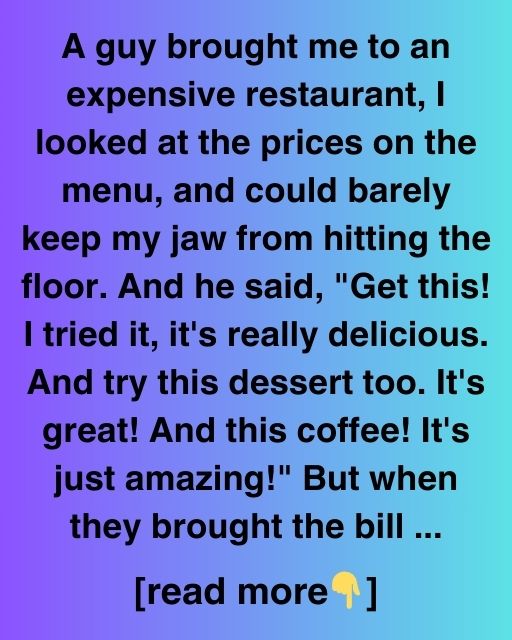 A guy brought me to an expensive restaurant, I looked at the prices on the menu, and could barely keep my jaw from hitting the floor. And he said, "Get this! I tried it, it's really delicious. And try this dessert too. It's great! And this coffee! It's just amazing!" But when they brought the bill ...

[read more👇]